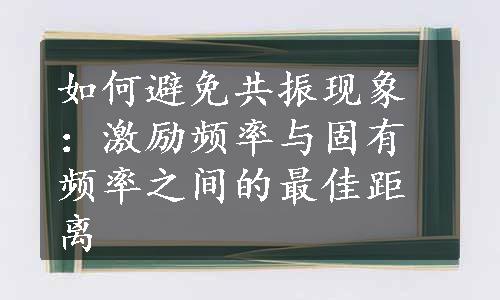 如何避免共振现象：激励频率与固有频率之间的最佳距离